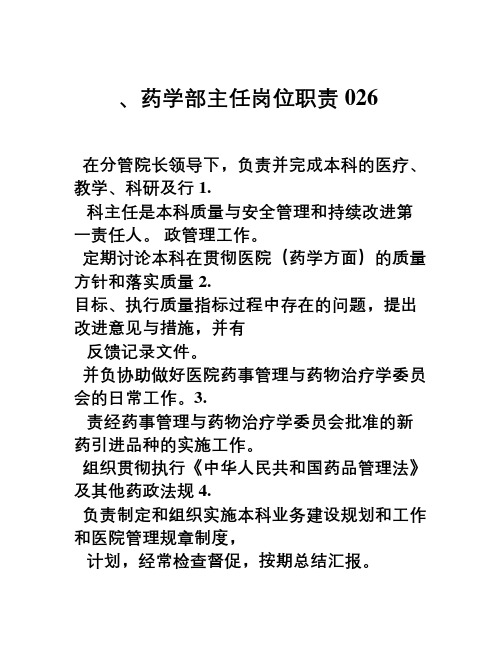 、药学部主任岗位职责 026

在分管院长领导下，负责并完成本科的医疗、教学、科研及行 1.

科主任是本科质量与安全管理和持续改进第一责任人。 政管理工作。

定期讨论本科在贯彻医院（药学方面）的质量方针和落实质量 2.

目标、执行质量指标过程中存在的问题，提出改进意见与措施，并有

反馈记录文件。

并负协助做好医院药事管理与药物治疗学委员会的日常工作。3.

责经药事管理与药物治疗学委员会批准的新药引进品种的实施工作。

组织贯彻执行《中华人民共和国药品管理法》及其他药政法规 4.

负责制定和组织实施本科业务建设规划和工作和医院管理规章制度，

计划，经常检查督促，按期总结汇报。